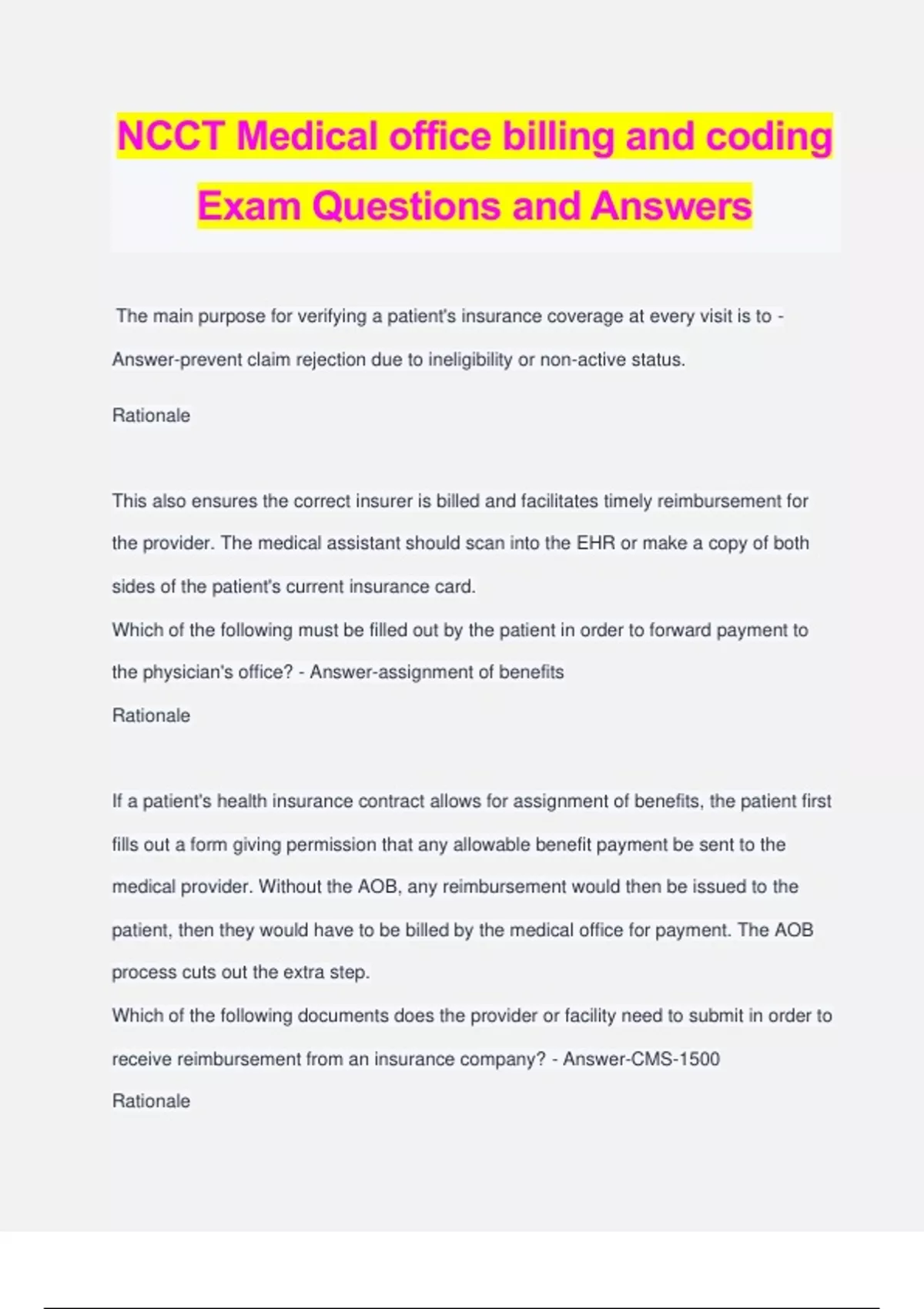 NCCT Medical office billing and coding Exam Questions and Answers

The main purpose for verifying a patient's insurance coverage at every visit is to - Answer-prevent claim rejection due to ineligibility or non-active status.

Rationale

This also ensures the correct insurer is billed and facilitates timely reimbursement for the provider. The medical assistant should scan into the EHR or make a copy of both sides of the patient's current insurance card.
Which of the following must be filled out by the patient in order to forward payment to the physician's office? - Answer-assignment of benefits
Rationale

If a patient's health insurance contract allows for assignment of benefits, the patient first fills out a form giving permission that any allowable benefit payment be sent to the medical provider. Without the AOB, any reimbursement would then be issued to the patient, then they would have to be billed by the medical office for payment. The AOB process cuts out the extra step.
Which of the following documents does the provider or facility need to submit in order to receive reimbursement from an insurance company? - Answer-CMS-1500
Rationale